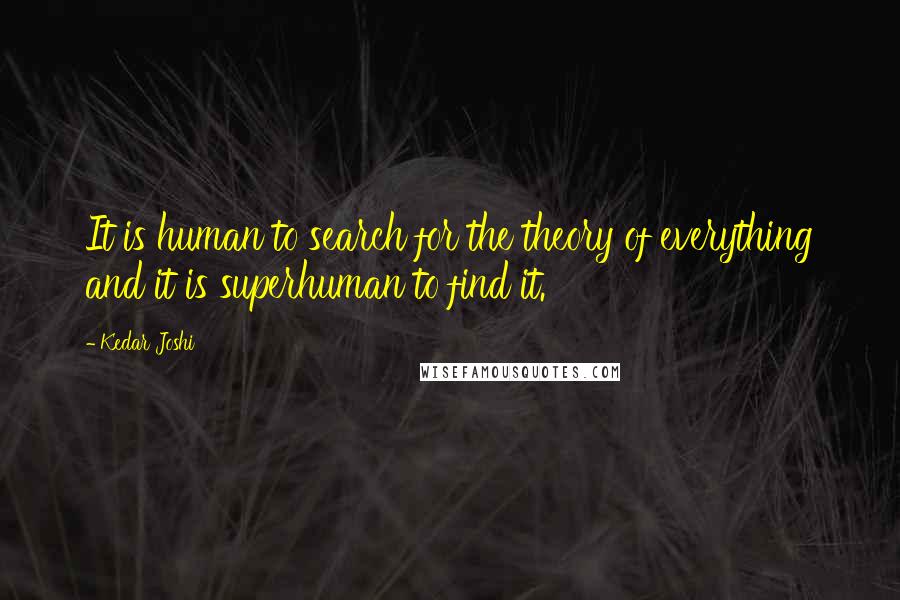 It is human to search for the theory of everything and it is superhuman to find it.

- Kedar Joshi

WISEFAMOUSQUOTES.COM